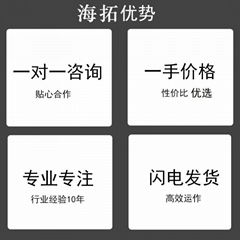 海拓优势

一对一咨询

贴心合作

一手价格

性价比 优选

专业专注

行业经验10年

闪电发货

高效运作